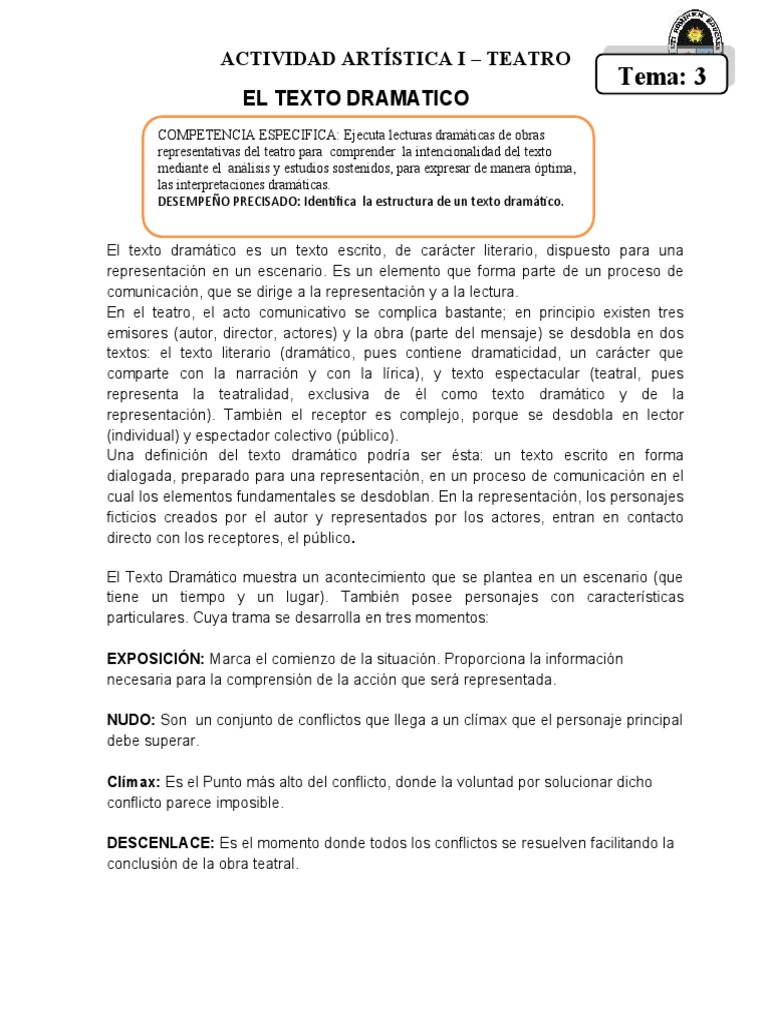 ACTIVIDAD ARTÍSTICA I – TEATRO

Tema: 3

EL TEXTO DRAMATICO

COMPETENCIA ESPECIFICA: Ejecuta lecturas dramáticas de obras representativas del teatro para comprender la intencionalidad del texto mediante el análisis y estudios sostenidos, para expresar de manera óptima, las interpretaciones dramáticas.
DESEMPEÑO PRECISADO: Identifica la estructura de un texto dramático.

El texto dramático es un texto escrito, de carácter literario, dispuesto para una representación en un escenario. Es un elemento que forma parte de un proceso de comunicación, que se dirige a la representación y a la lectura.
En el teatro, el acto comunicativo se complica bastante; en principio existen tres emisores (autor, director, actores) y la obra (parte del mensaje) se desdobla en dos textos: el texto literario (dramático, pues contiene dramaticidad, un carácter que comparte con la narración y con la lírica), y texto espectacular (teatral, pues representa la teatralidad, exclusiva de él como texto dramático y de la representación). También el receptor es complejo, porque se desdobla en lector (individual) y espectador colectivo (público).
Una definición del texto dramático podría ser ésta: un texto escrito en forma dialogada, preparado para una representación, en un proceso de comunicación en el cual los elementos fundamentales se desdoblan. En la representación, los personajes ficticios creados por el autor y representados por los actores, entran en contacto directo con los receptores, el público.

El Texto Dramático muestra un acontecimiento que se plantea en un escenario (que tiene un tiempo y un lugar). También posee personajes con características particulares. Cuya trama se desarrolla en tres momentos:

EXPOSICIÓN: Marca el comienzo de la situación. Proporciona la información necesaria para la comprensión de la acción que será representada.

NUDO: Son un conjunto de conflictos que llega a un clímax que el personaje principal debe superar.

Clímax: Es el Punto más alto del conflicto, donde la voluntad por solucionar dicho conflicto parece imposible.

DESCENLACE: Es el momento donde todos los conflictos se resuelven facilitando la conclusión de la obra teatral.